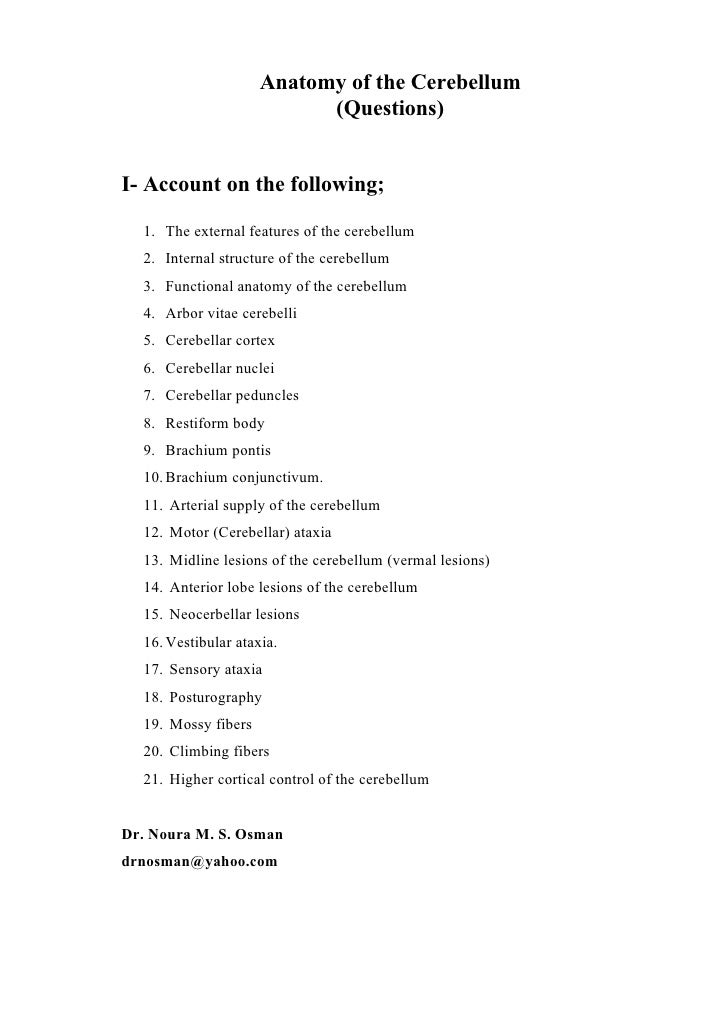 Anatomy of the Cerebellum
(Questions)

I- Account on the following;

1. The external features of the cerebellum
2. Internal structure of the cerebellum
3. Functional anatomy of the cerebellum
4. Arbor vitae cerebelli
5. Cerebellar cortex
6. Cerebellar nuclei
7. Cerebellar peduncles
8. Restiform body
9. Brachium pontis
10. Brachium conjunctivum.
11. Arterial supply of the cerebellum
12. Motor (Cerebellar) ataxia
13. Midline lesions of the cerebellum (vermal lesions)
14. Anterior lobe lesions of the cerebellum
15. Neocerbellar lesions
16. Vestibular ataxia.
17. Sensory ataxia
18. Posturography
19. Mossy fibers
20. Climbing fibers
21. Higher cortical control of the cerebellum

Dr. Noura M. S. Osman
drnosman@yahoo.com